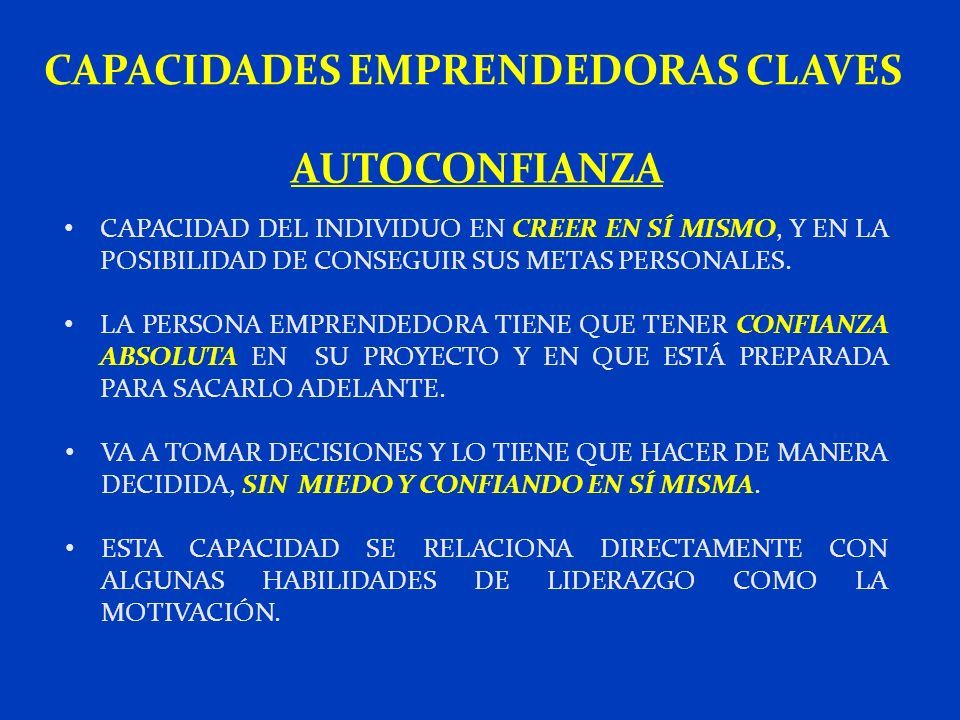 CAPACIDADES EMPRENDEDORAS CLAVES

AUTOCONFIANZA

• CAPACIDAD DEL INDIVIDUO EN CREER EN SÍ MISMO, Y EN LA POSIBILIDAD DE CONSEGUIR SUS METAS PERSONALES.

• LA PERSONA EMPRENDEDORA TIENE QUE TENER CONFIANZA ABSOLUTA EN SU PROYECTO Y EN QUE ESTÁ PREPARADA PARA SACARLO ADELANTE.

• VA A TOMAR DECISIONES Y LO TIENE QUE HACER DE MANERA DECIDIDA, SIN MIEDO Y CONFIANDO EN SÍ MISMA.

• ESTA CAPACIDAD SE RELACIONA DIRECTAMENTE CON ALGUNAS HABILIDADES DE LIDERAZGO COMO LA MOTIVACIÓN.